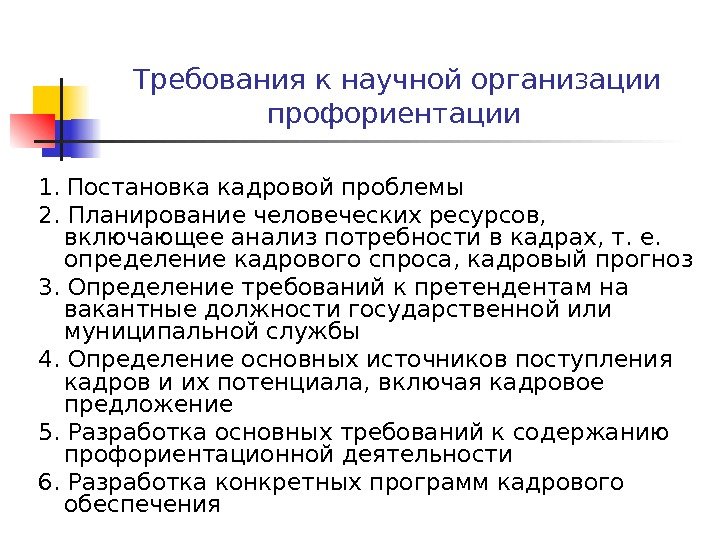 Требования к научной организации профориентации

1. Постановка кадровой проблемы

2. Планирование человеческих ресурсов, включающее анализ потребности в кадрах, т. е. определение кадрового спроса, кадровый прогноз

3. Определение требований к претендентам на вакантные должности государственной или муниципальной службы

4. Определение основных источников поступления кадров и их потенциала, включая кадровое предложение

5. Разработка основных требований к содержанию профориентационной деятельности

6. Разработка конкретных программ кадрового обеспечения